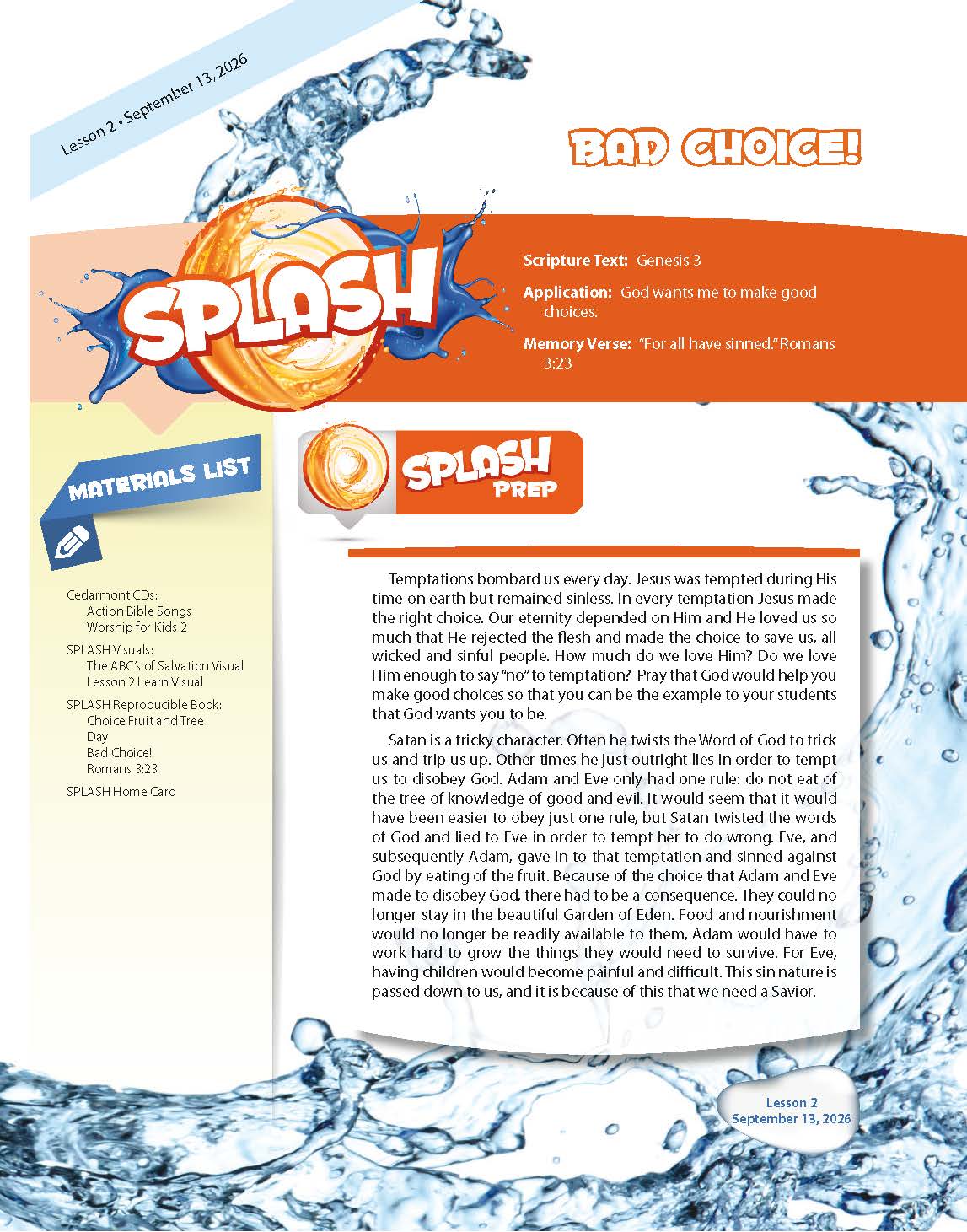 Lesson 2 • September 13, 2026

BAD CHOICE!

SPLASH

Scripture Text: Genesis 3

Application: God wants me to make good choices.

Memory Verse: "For all have sinned." Romans 3:23

MATERIALS LIST

Cedarmont CDs:
Action Bible Songs
Worship for Kids 2

SPLASH Visuals:
The ABC's of Salvation Visual
Lesson 2 Learn Visual

SPLASH Reproducible Book:
Choice Fruit and Tree
Day
Bad Choice!
Romans 3:23

SPLASH Home Card

SPLASH PREP

Temptations bombard us every day. Jesus was tempted during His time on earth but remained sinless. In every temptation Jesus made the right choice. Our eternity depended on Him and He loved us so much that He rejected the flesh and made the choice to save us, all wicked and sinful people. How much do we love Him? Do we love Him enough to say "no" to temptation? Pray that God would help you make good choices so that you can be the example to your students that God wants you to be.

Satan is a tricky character. Often he twists the Word of God to trick us and trip us up. Other times he just outright lies in order to tempt us to disobey God. Adam and Eve only had one rule: do not eat of the tree of knowledge of good and evil. It would seem that it would have been easier to obey just one rule, but Satan twisted the words of God and lied to Eve in order to tempt her to do wrong. Eve, and subsequently Adam, gave in to that temptation and sinned against God by eating of the fruit. Because of the choice that Adam and Eve made to disobey God, there had to be a consequence. They could no longer stay in the beautiful Garden of Eden. Food and nourishment would no longer be readily available to them, Adam would have to work hard to grow the things they would need to survive. For Eve, having children would become painful and difficult. This sin nature is passed down to us, and it is because of this that we need a Savior.

Lesson 2
September 13, 2026